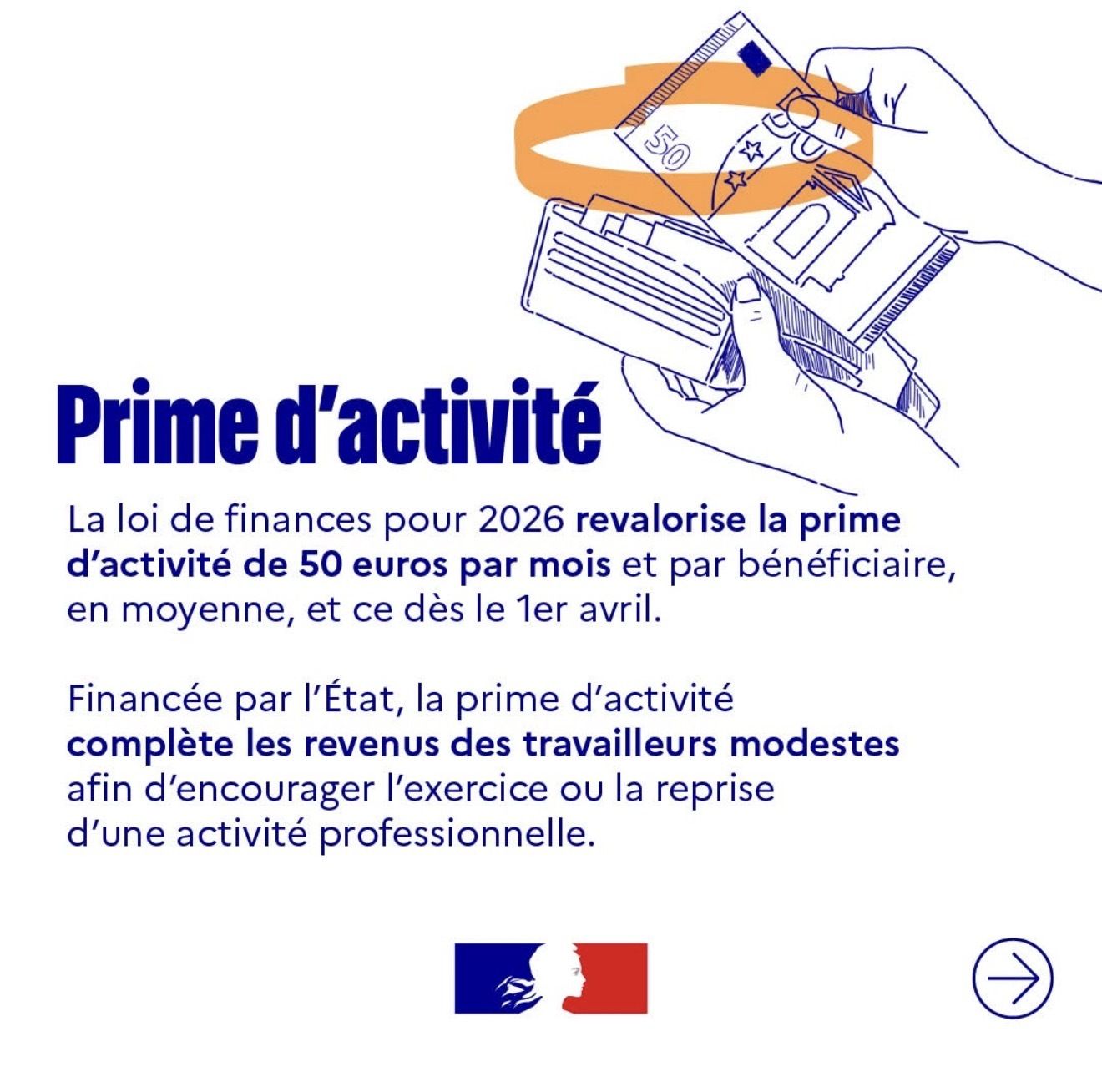 50

Prime d'activité

La loi de finances pour 2026 revalorise la prime d'activité de 50 euros par mois et par bénéficiaire, en moyenne, et ce dès le 1er avril.

Financée par l'État, la prime d'activité complète les revenus des travailleurs modestes afin d'encourager l'exercice ou la reprise d'une activité professionnelle.